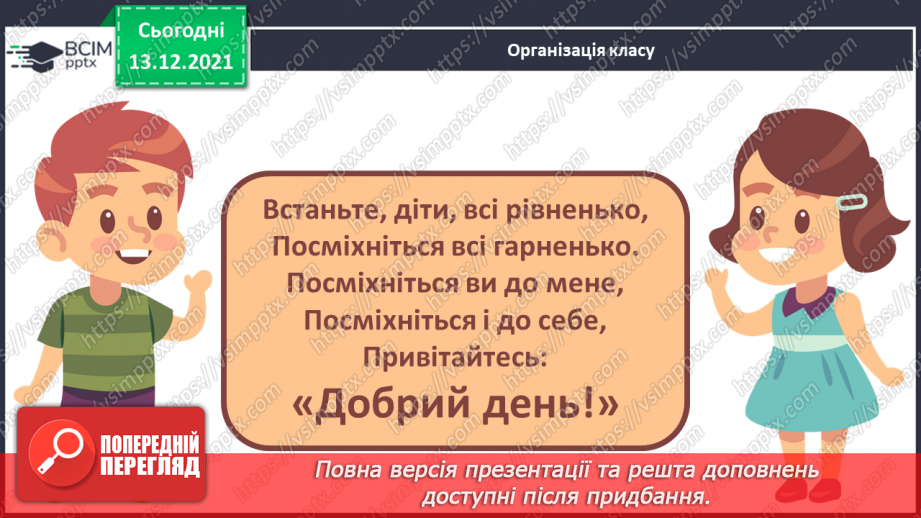 ВСІМ pptx

Сьогодні 13.12.2021

Організація класу

Встаньте, діти, всі рівненько, Посміхніться всі гарненько. Посміхніться ви до мене, Посміхніться і до себе, Привітайтесь: «Добрий день!»

ПОПЕРЕДНІЙ ПЕРЕГЛЯД

Повна версія презентації та решта доповнень доступні після придбання.

https://vsimpptx.com